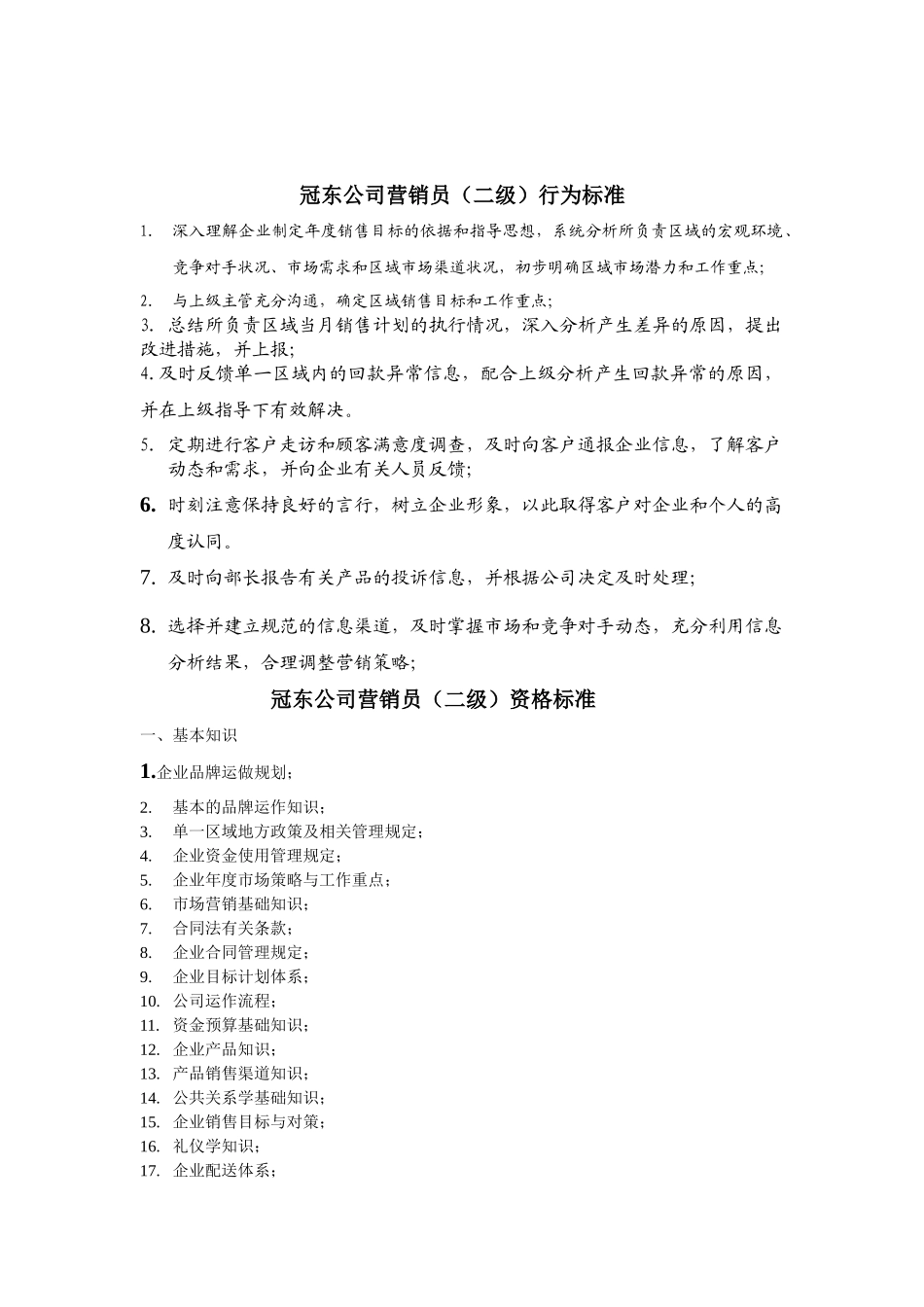 冠东公司营销员（二级）行为标准

1. 深入理解企业制定年度销售目标的依据和指导思想，系统分析所负责区域的宏观环境、竞争对手状况、市场需求和区域市场渠道状况，初步明确区域市场潜力和工作重点；

2. 与上级主管充分沟通，确定区域销售目标和工作重点；

3. 总结所负责区域当月销售计划的执行情况，深入分析产生差异的原因，提出改进措施，并上报；

4. 及时反馈单一区域内的回款异常信息，配合上级分析产生回款异常的原因，并在上级指导下有效解决。

5. 定期进行客户走访和顾客满意度调查，及时向客户通报企业信息，了解客户动态和需求，并向企业有关人员反馈；

6. 时刻注意保持良好的言行，树立企业形象，以此取得客户对企业和个人的高度认同。

7. 及时向部长报告有关产品的投诉信息，并根据公司决定及时处理；

8. 选择并建立规范的信息渠道，及时掌握市场和竞争对手动态，充分利用信息分析结果，合理调整营销策略；

冠东公司营销员（二级）资格标准

一、基本知识

1.企业品牌运做规划；

2. 基本的品牌运作知识；
3. 单一区域地方政策及相关管理规定；
4. 企业资金使用管理规定；
5. 企业年度市场策略与工作重点；
6. 市场营销基础知识；
7. 合同法有关条款；
8. 企业合同管理规定；
9. 企业目标计划体系；
10. 公司运作流程；
11. 资金预算基础知识；
12. 企业产品知识；
13. 产品销售渠道知识；
14. 公共关系学基础知识；
15. 企业销售目标与对策；
16. 礼仪学知识；
17. 企业配送体系；